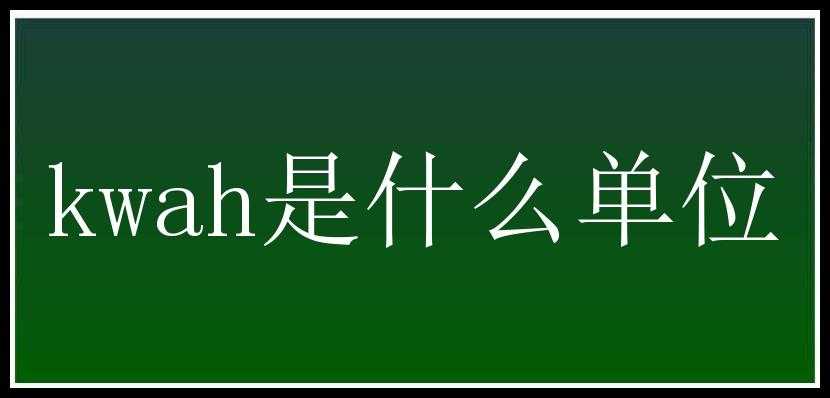 kwah是什么单位